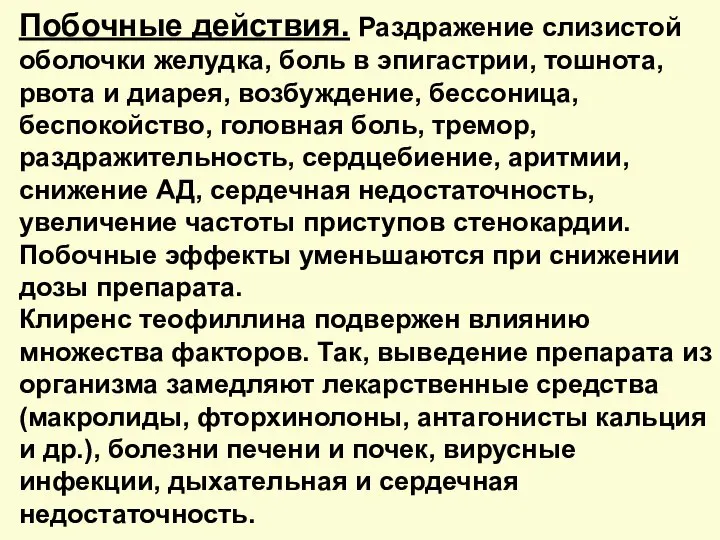 Побочные действия. Раздражение слизистой оболочки желудка, боль в эпигастрии, тошнота, рвота и диарея, возбуждение, бессоница, беспокойство, головная боль, тремор, раздражительность, сердцебиение, аритмии, снижение АД, сердечная недостаточность, увеличение частоты приступов стенокардии. Побочные эффекты уменьшаются при снижении дозы препарата.
Клиренс теофиллина подвержен влиянию множества факторов. Так, выведение препарата из организма замедляют лекарственные средства (макролиды, фторхинолоны, антагонисты кальция и др.), болезни печени и почек, вирусные инфекции, дыхательная и сердечная недостаточность.